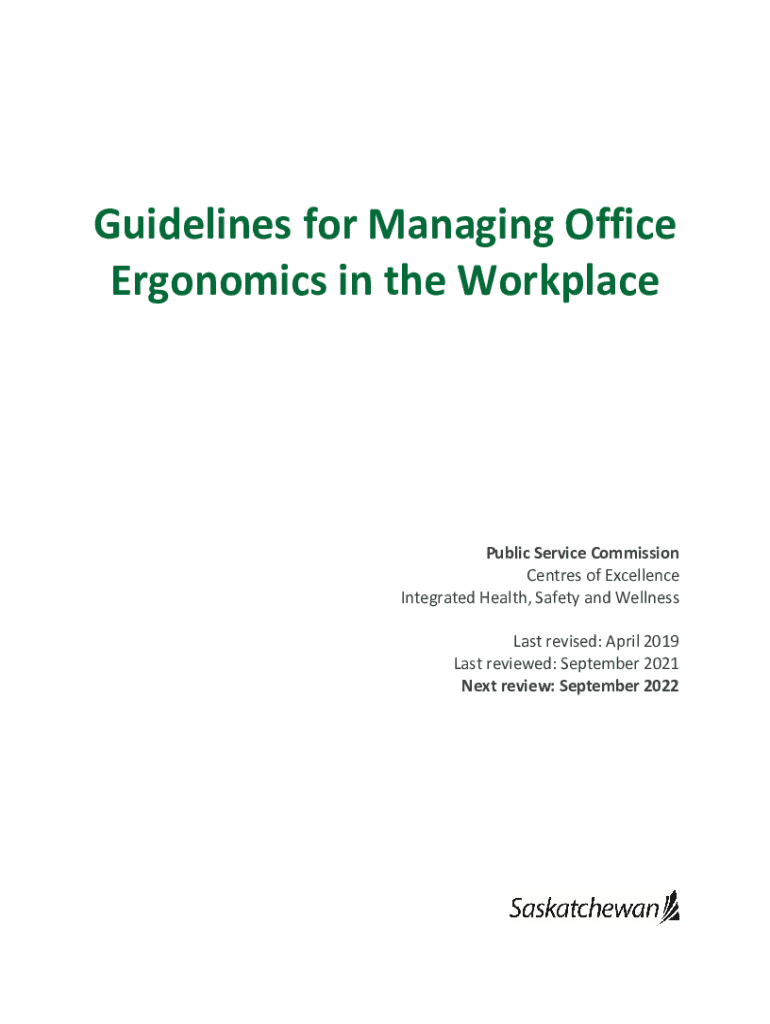 Guidelines for Managing Office Ergonomics in the Workplace

Public Service Commission
Centres of Excellence
Integrated Health, Safety and Wellness

Last revised: April 2019
Last reviewed: September 2021
Next review: September 2022

Saskatchewan